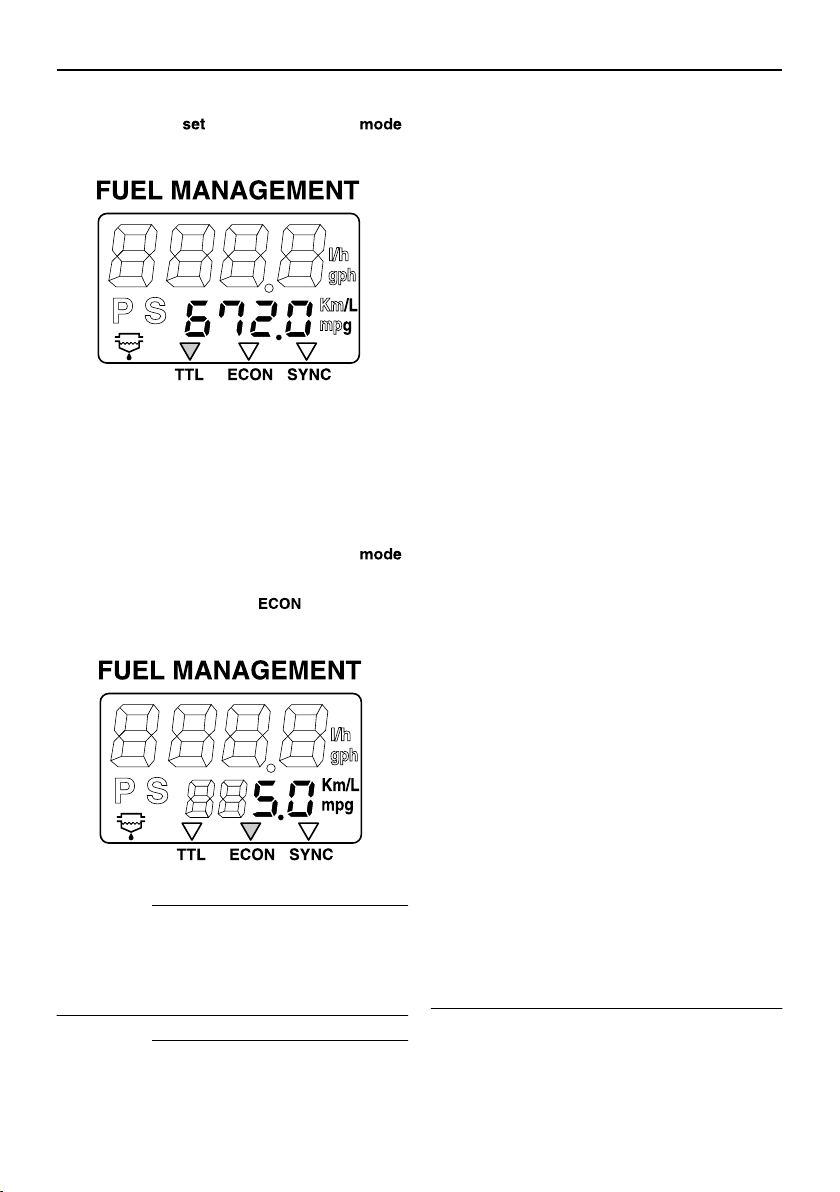 set mode

FUEL MANAGEMENT

l/h
gph
P S 672.0 Km/L
mpg
TTL ECON SYNC

mode

ECON

FUEL MANAGEMENT

l/h
gph
P S 5.0 Km/L
mpg
TTL ECON SYNC